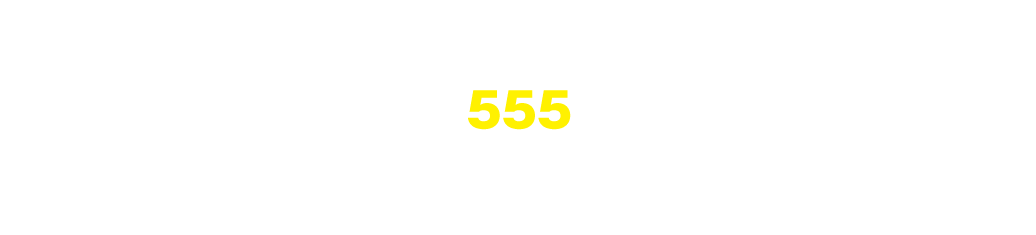 555